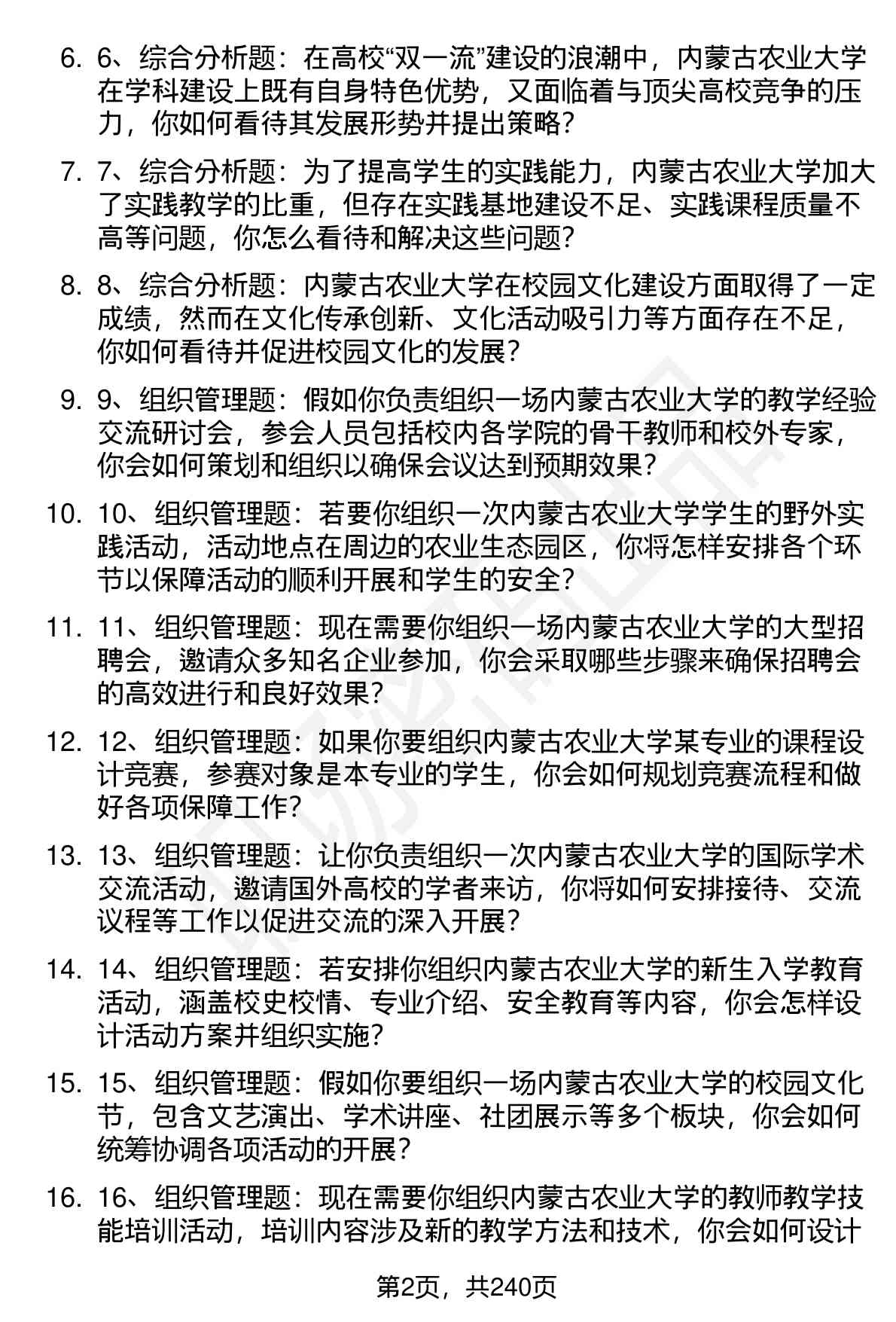 6. 6、综合分析题：在高校“双一流”建设的浪潮中，内蒙古农业大学在学科建设上既有自身特色优势，又面临着与顶尖高校竞争的压力，你如何看待其发展形势并提出策略？

7. 7、综合分析题：为了提高学生的实践能力，内蒙古农业大学加大了实践教学的比重，但存在实践基地建设不足、实践课程质量不高等问题，你怎么看待和解决这些问题？

8. 8、综合分析题：内蒙古农业大学在校园文化建设方面取得了一定成绩，然而在文化传承创新、文化活动吸引力等方面存在不足，你如何看待并促进校园文化的发展？

9. 9、组织管理题：假如你负责组织一场内蒙古农业大学的教学经验交流研讨会，参会人员包括校内各学院的骨干教师和校外专家，你会如何策划和组织以确保会议达到预期效果？

10. 10、组织管理题：若要你组织一次内蒙古农业大学学生的野外实践活动，活动地点在周边的农业生态园区，你将怎样安排各个环节以保障活动的顺利开展和学生的安全？

11. 11、组织管理题：现在需要你组织一场内蒙古农业大学的大型招聘会，邀请众多知名企业参加，你会采取哪些步骤来确保招聘会的高效进行和良好效果？

12. 12、组织管理题：如果你要组织内蒙古农业大学某专业的课程设计竞赛，参赛对象是本专业的学生，你会如何规划竞赛流程和做好各项保障工作？

13. 13、组织管理题：让你负责组织一次内蒙古农业大学的国际学术交流活动，邀请国外高校的学者来访，你将如何安排接待、交流议程等工作以促进交流的深入开展？

14. 14、组织管理题：若安排你组织内蒙古农业大学的新生入学教育活动，涵盖校史校情、专业介绍、安全教育等内容，你会怎样设计活动方案并组织实施？

15. 15、组织管理题：假如你要组织一场内蒙古农业大学的校园文化节，包含文艺演出、学术讲座、社团展示等多个板块，你会如何统筹协调各项活动的开展？

16. 16、组织管理题：现在需要你组织内蒙古农业大学的教师教学技能培训活动，培训内容涉及新的教学方法和技术，你会如何设计

第2页，共240页